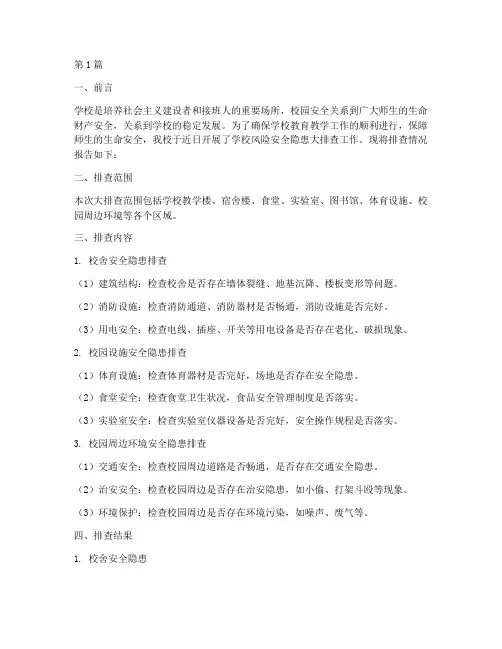 第1篇

一、前言

学校是培养社会主义建设者和接班人的重要场所，校园安全关系到广大师生的生命财产安全，关系到学校的稳定发展。为了确保学校教育教学工作的顺利进行，保障师生的生命安全，我校于近日开展了学校风险安全隐患大排查工作。现将排查情况报告如下：

二、排查范围

本次大排查范围包括学校教学楼、宿舍楼、食堂、实验室、图书馆、体育设施、校园周边环境等各个区域。

三、排查内容

1. 校舍安全隐患排查

（1）建筑结构：检查校舍是否存在墙体裂缝、地基沉降、楼板变形等问题。

（2）消防设施：检查消防通道、消防器材是否畅通，消防设施是否完好。

（3）用电安全：检查电线、插座、开关等用电设备是否存在老化、破损现象。

2. 校园设施安全隐患排查

（1）体育设施：检查体育器材是否完好，场地是否存在安全隐患。

（2）食堂安全：检查食堂卫生状况，食品安全管理制度是否落实。

（3）实验室安全：检查实验室仪器设备是否完好，安全操作规程是否落实。

3. 校园周边环境安全隐患排查

（1）交通安全：检查校园周边道路是否畅通，是否存在交通安全隐患。

（2）治安安全：检查校园周边是否存在治安隐患，如小偷、打架斗殴等现象。

（3）环境保护：检查校园周边是否存在环境污染，如噪声、废气等。

四、排查结果

1. 校舍安全隐患